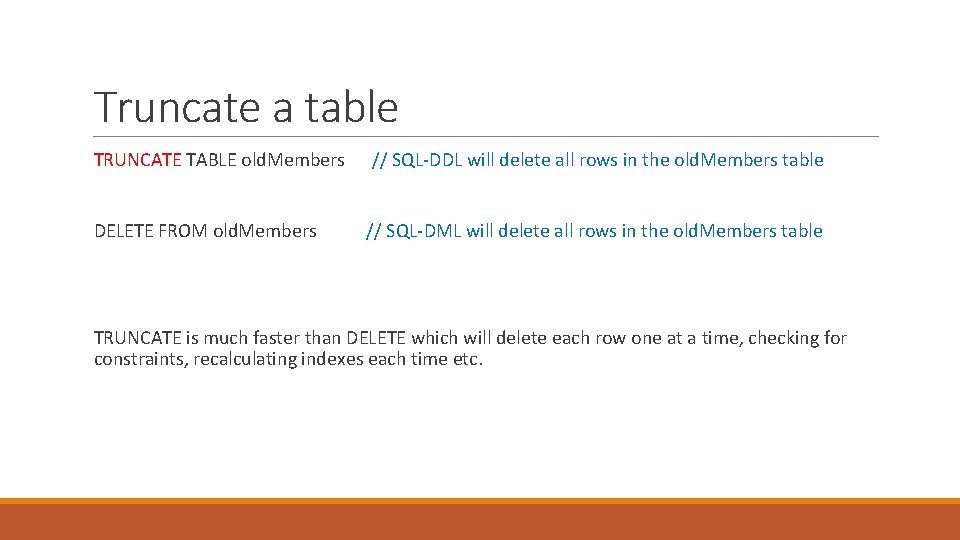 Truncate a table

TRUNCATE TABLE oldMembers // SQL-DDL will delete all rows in the oldMembers table

DELETE FROM oldMembers // SQL-DML will delete all rows in the oldMembers table

TRUNCATE is much faster than DELETE which will delete each row one at a time, checking for constraints, recalculating indexes each time etc.